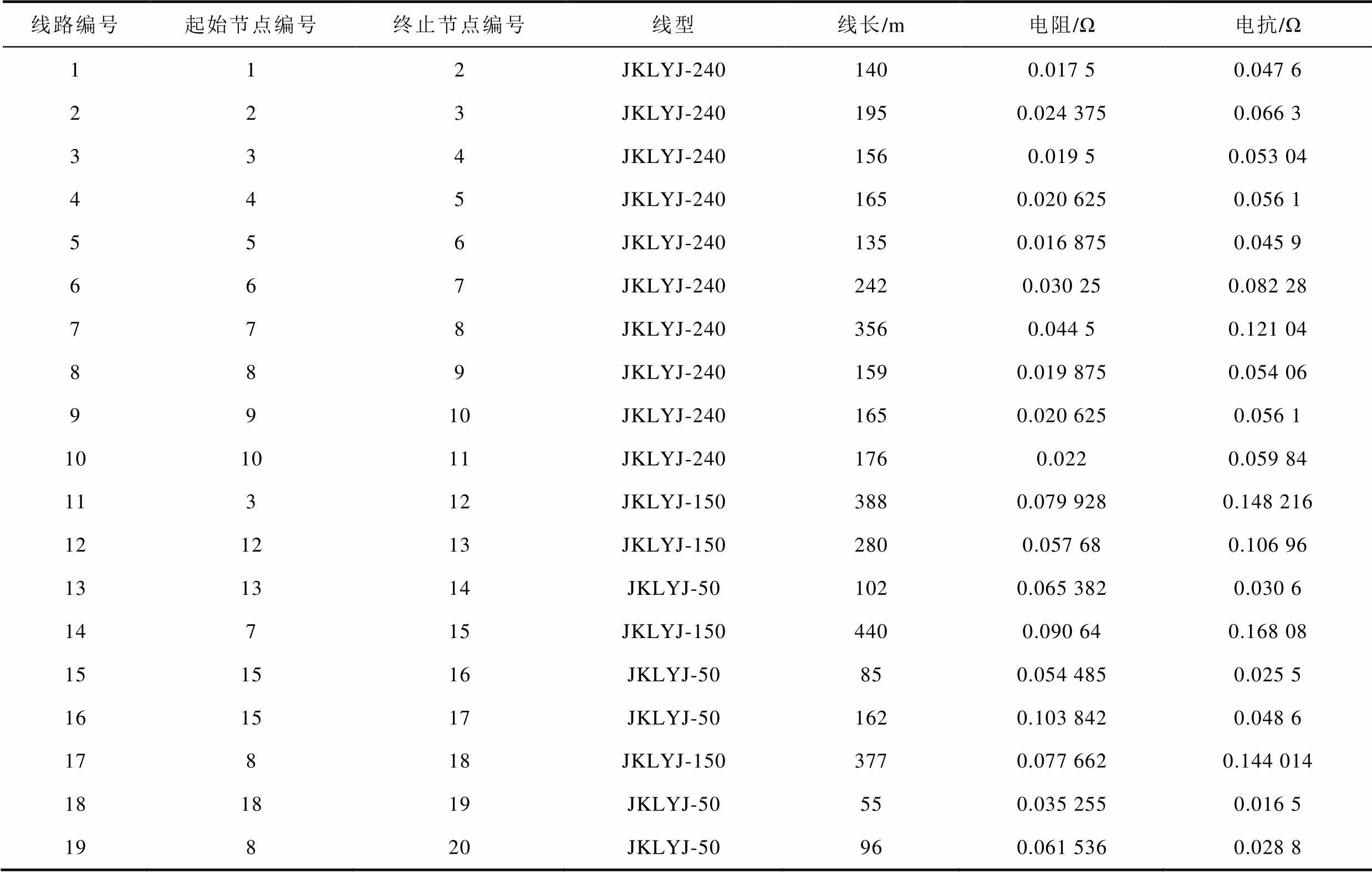 | 线路编号 | 起始节点编号 | 终止节点编号 | 线型 | 线长/m | 电阻/Ω | 电抗/Ω |
|---|---|---|---|---|---|---|
| 1 | 1 | 2 | JKLYJ-240 | 140 | 0.017 5 | 0.047 6 |
| 2 | 2 | 3 | JKLYJ-240 | 195 | 0.024 375 | 0.066 3 |
| 3 | 3 | 4 | JKLYJ-240 | 156 | 0.019 5 | 0.053 04 |
| 4 | 4 | 5 | JKLYJ-240 | 165 | 0.020 625 | 0.056 1 |
| 5 | 5 | 6 | JKLYJ-240 | 135 | 0.016 875 | 0.045 9 |
| 6 | 6 | 7 | JKLYJ-240 | 242 | 0.030 25 | 0.082 28 |
| 7 | 7 | 8 | JKLYJ-240 | 356 | 0.044 5 | 0.121 04 |
| 8 | 8 | 9 | JKLYJ-240 | 159 | 0.019 875 | 0.054 06 |
| 9 | 9 | 10 | JKLYJ-240 | 165 | 0.020 625 | 0.056 1 |
| 10 | 10 | 11 | JKLYJ-240 | 176 | 0.022 | 0.059 84 |
| 11 | 3 | 12 | JKLYJ-150 | 388 | 0.079 928 | 0.148 216 |
| 12 | 12 | 13 | JKLYJ-150 | 280 | 0.057 68 | 0.106 96 |
| 13 | 13 | 14 | JKLYJ-50 | 102 | 0.065 382 | 0.030 6 |
| 14 | 7 | 15 | JKLYJ-150 | 440 | 0.090 64 | 0.168 08 |
| 15 | 15 | 16 | JKLYJ-50 | 85 | 0.054 485 | 0.025 5 |
| 16 | 15 | 17 | JKLYJ-50 | 162 | 0.103 842 | 0.048 6 |
| 17 | 8 | 18 | JKLYJ-150 | 377 | 0.077 662 | 0.144 014 |
| 18 | 18 | 19 | JKLYJ-50 | 55 | 0.035 255 | 0.016 5 |
| 19 | 8 | 20 | JKLYJ-50 | 96 | 0.061 536 | 0.028 8 |